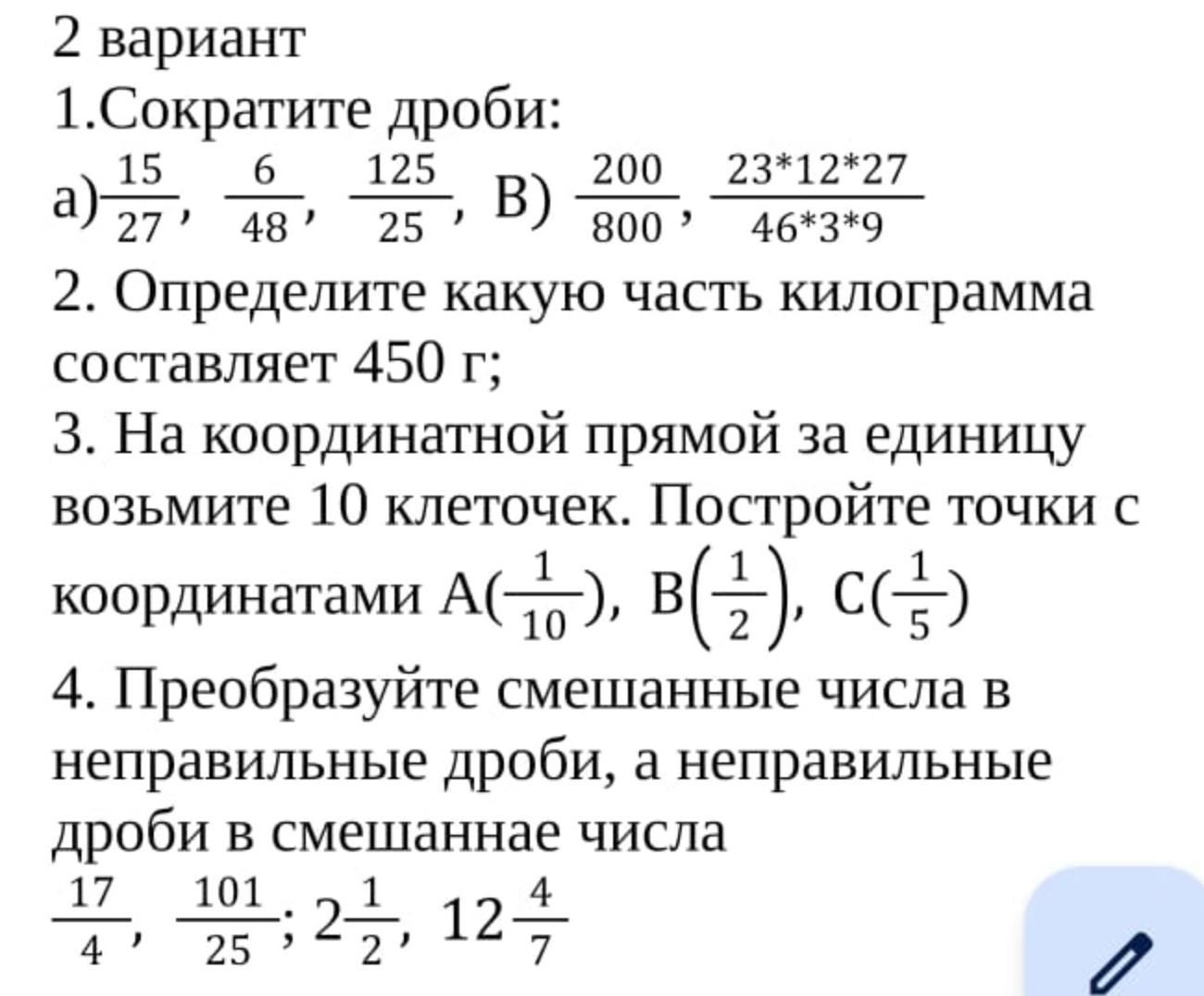 2 вариант
1.Сократите дроби:
а)$\frac{15}{27}$, $\frac{6}{48}$, $\frac{125}{25}$, В) $\frac{200}{800}$, $\frac{23*12*27}{46*3*9}$
2. Определите какую часть килограмма составляет 450 г;
3. На координатной прямой за единицу возьмите 10 клеточек. Постройте точки с координатами А($\frac{1}{10}$), В$\left(\frac{1}{2}\right)$, С($\frac{1}{5}$)
4. Преобразуйте смешанные числа в неправильные дроби, а неправильные дроби в смешаннае числа
$\frac{17}{4}$, $\frac{101}{25}$; $2\frac{1}{2}$, $12\frac{4}{7}$